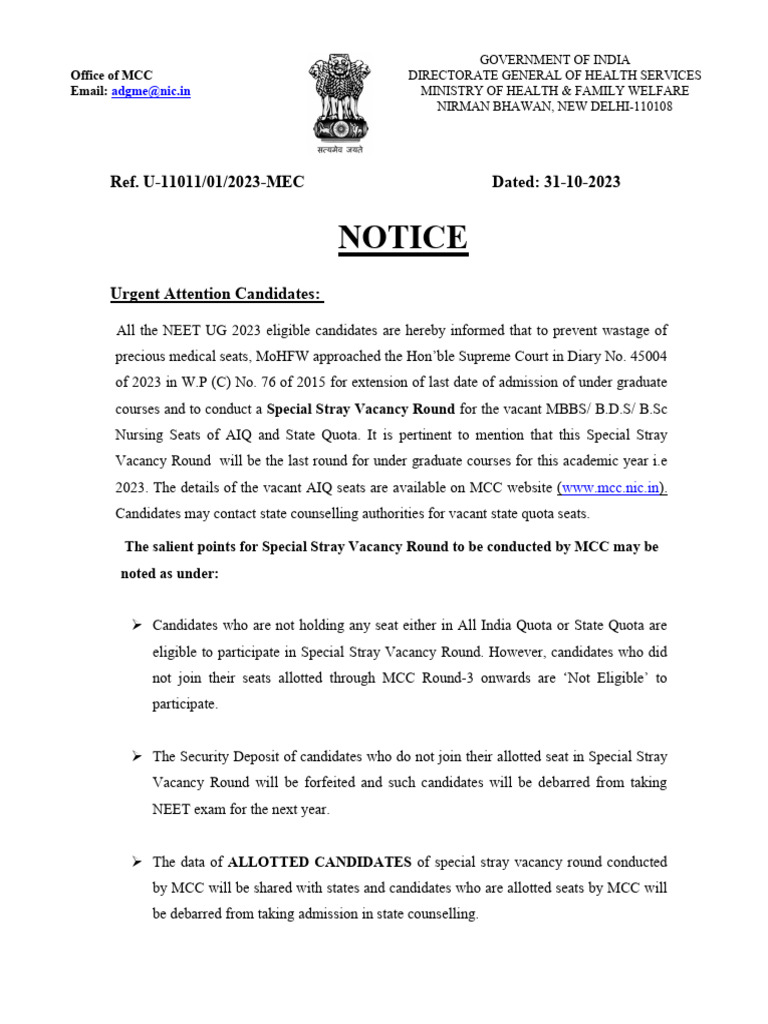 Office of MCC
Email: adgme@nic.in

सत्यमेव जयते

GOVERNMENT OF INDIA
DIRECTORATE GENERAL OF HEALTH SERVICES
MINISTRY OF HEALTH & FAMILY WELFARE
NIRMAN BHAWAN, NEW DELHI-110108

Ref. U-11011/01/2023-MEC

Dated: 31-10-2023

NOTICE

Urgent Attention Candidates:

All the NEET UG 2023 eligible candidates are hereby informed that to prevent wastage of precious medical seats, MoHFW approached the Hon'ble Supreme Court in Diary No. 45004 of 2023 in W.P (C) No. 76 of 2015 for extension of last date of admission of under graduate courses and to conduct a Special Stray Vacancy Round for the vacant MBBS/ B.D.S/ B.Sc Nursing Seats of AIQ and State Quota. It is pertinent to mention that this Special Stray Vacancy Round will be the last round for under graduate courses for this academic year i.e 2023. The details of the vacant AIQ seats are available on MCC website (www.mcc.nic.in). Candidates may contact state counselling authorities for vacant state quota seats.

The salient points for Special Stray Vacancy Round to be conducted by MCC may be noted as under:

➢ Candidates who are not holding any seat either in All India Quota or State Quota are eligible to participate in Special Stray Vacancy Round. However, candidates who did not join their seats allotted through MCC Round-3 onwards are 'Not Eligible' to participate.

➢ The Security Deposit of candidates who do not join their allotted seat in Special Stray Vacancy Round will be forfeited and such candidates will be debarred from taking NEET exam for the next year.

➢ The data of ALLOTTED CANDIDATES of special stray vacancy round conducted by MCC will be shared with states and candidates who are allotted seats by MCC will be debarred from taking admission in state counselling.